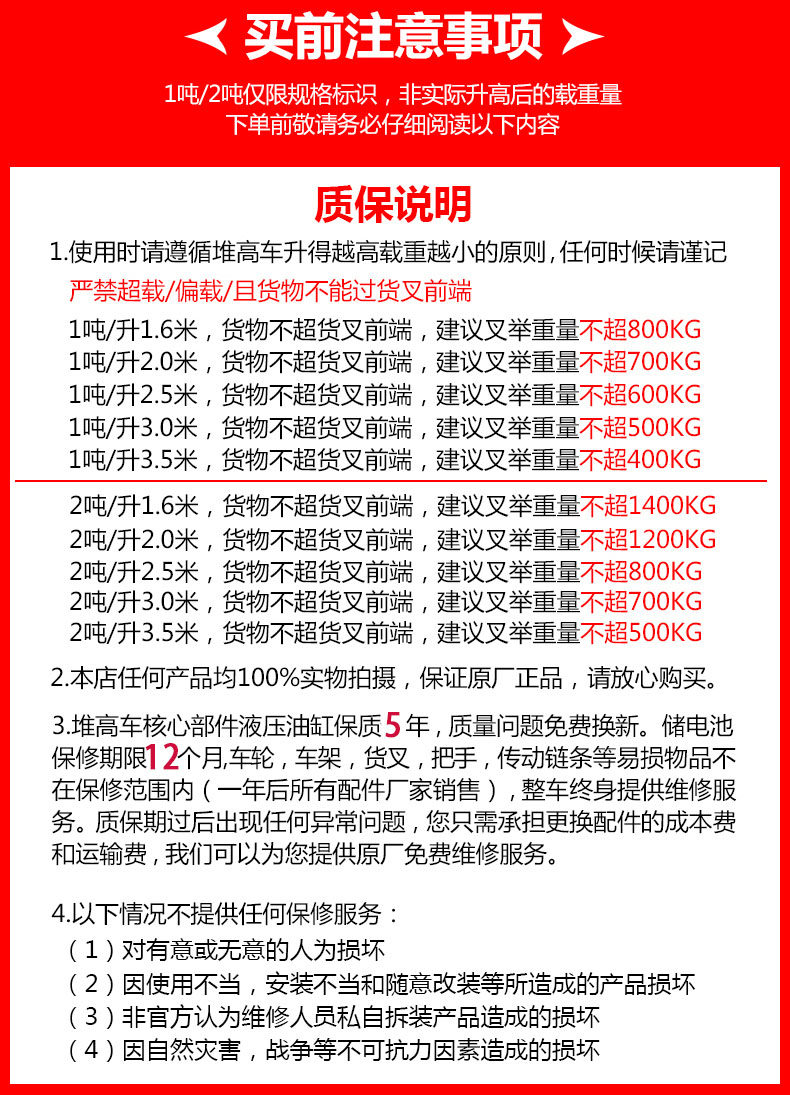 买前注意事项

1吨/2吨仅限规格标识，非实际升高后的载重量
下单前敬请务必仔细阅读以下内容

质保说明

1.使用时请遵循堆高车升得越高载重越小的原则，任何时候请谨记
严禁超载/偏载/且货物不能过货叉前端
1吨/升1.6米，货物不超货叉前端，建议叉举重量不超800KG
1吨/升2.0米，货物不超货叉前端，建议叉举重量不超700KG
1吨/升2.5米，货物不超货叉前端，建议叉举重量不超600KG
1吨/升3.0米，货物不超货叉前端，建议叉举重量不超500KG
1吨/升3.5米，货物不超货叉前端，建议叉举重量不超400KG

2吨/升1.6米，货物不超货叉前端，建议叉举重量不超1400KG
2吨/升2.0米，货物不超货叉前端，建议叉举重量不超1200KG
2吨/升2.5米，货物不超货叉前端，建议叉举重量不超800KG
2吨/升3.0米，货物不超货叉前端，建议叉举重量不超700KG
2吨/升3.5米，货物不超货叉前端，建议叉举重量不超500KG

2.本店任何产品均100%实物拍摄，保证原厂正品，请放心购买。

3.堆高车核心部件液压油缸保质5年，质量问题免费换新。储电池保修期限12个月,车轮，车架，货叉，把手，传动链条等易损物品不在保修范围内（一年后所有配件厂家销售），整车终身提供维修服务。质保期过后出现任何异常问题，您只需承担更换配件的成本费和运输费，我们可以为您提供原厂免费维修服务。

4.以下情况不提供任何保修服务：
（1）对有意或无意的人为损坏
（2）因使用不当，安装不当和随意改装等所造成的产品损坏
（3）非官方认为维修人员私自拆装产品造成的损坏
（4）因自然灾害，战争等不可抗力因素造成的损坏